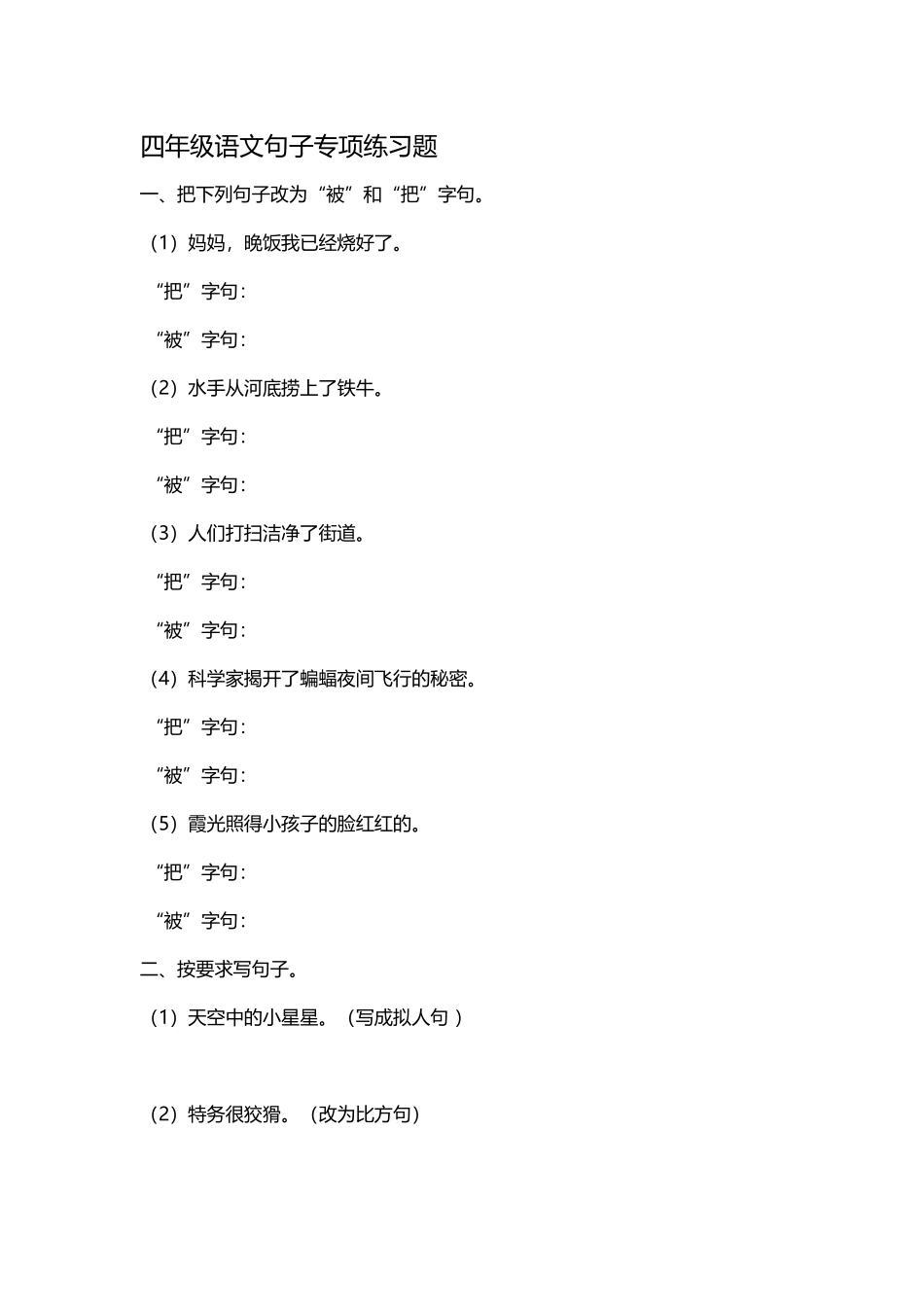 四年级语文句子专项练习题

一、把下列句子改为“被”和“把”字句。

（1）妈妈，晚饭我已经烧好了。

“把”字句：

“被”字句：

（2）水手从河底捞上了铁牛。

“把”字句：

“被”字句：

（3）人们打扫洁净了街道。

“把”字句：

“被”字句：

（4）科学家揭开了蝙蝠夜间飞行的秘密。

“把”字句：

“被”字句：

（5）霞光照得小孩子的脸红红的。

“把”字句：

“被”字句：

二、按要求写句子。

（1）天空中的小星星。（写成拟人句 ）

（2）特务很狡猾。（改为比方句）